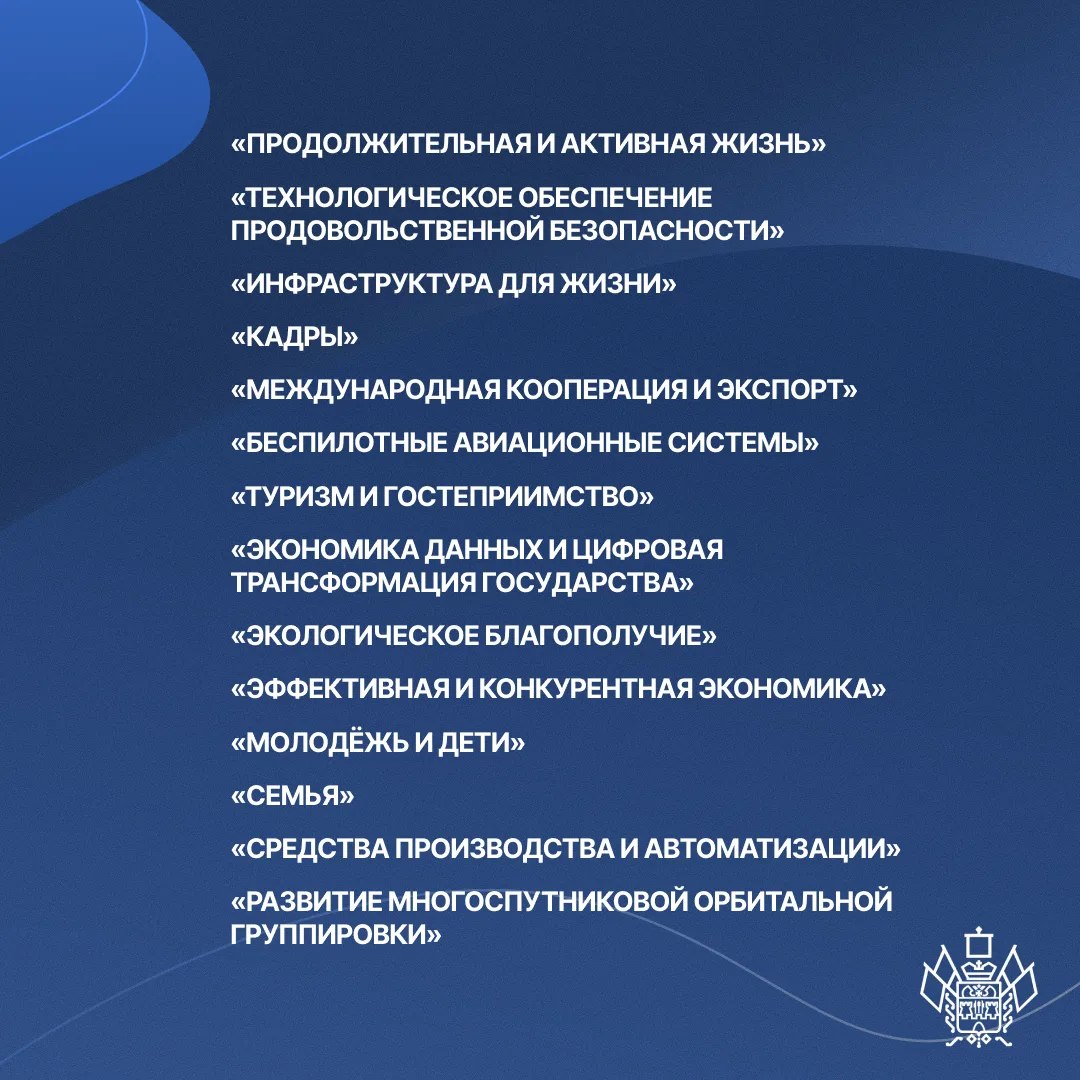 «ПРОДОЛЖИТЕЛЬНАЯ И АКТИВНАЯ ЖИЗНЬ»

«ТЕХНОЛОГИЧЕСКОЕ ОБЕСПЕЧЕНИЕ ПРОДОВОЛЬСТВЕННОЙ БЕЗОПАСНОСТИ»

«ИНФРАСТРУКТУРА ДЛЯ ЖИЗНИ»

«КАДРЫ»

«МЕЖДУНАРОДНАЯ КООПЕРАЦИЯ И ЭКСПОРТ»

«БЕСПИЛОТНЫЕ АВИАЦИОННЫЕ СИСТЕМЫ»

«ТУРИЗМ И ГОСТЕПРИИМСТВО»

«ЭКОНОМИКА ДАННЫХ И ЦИФРОВАЯ ТРАНСФОРМАЦИЯ ГОСУДАРСТВА»

«ЭКОЛОГИЧЕСКОЕ БЛАГОПОЛУЧИЕ»

«ЭФФЕКТИВНАЯ И КОНКУРЕНТНАЯ ЭКОНОМИКА»

«МОЛОДЁЖЬ И ДЕТИ»

«СЕМЬЯ»

«СРЕДСТВА ПРОИЗВОДСТВА И АВТОМАТИЗАЦИИ»

«РАЗВИТИЕ МНОГОСПУТНИКОВОЙ ОРБИТАЛЬНОЙ ГРУППИРОВКИ»